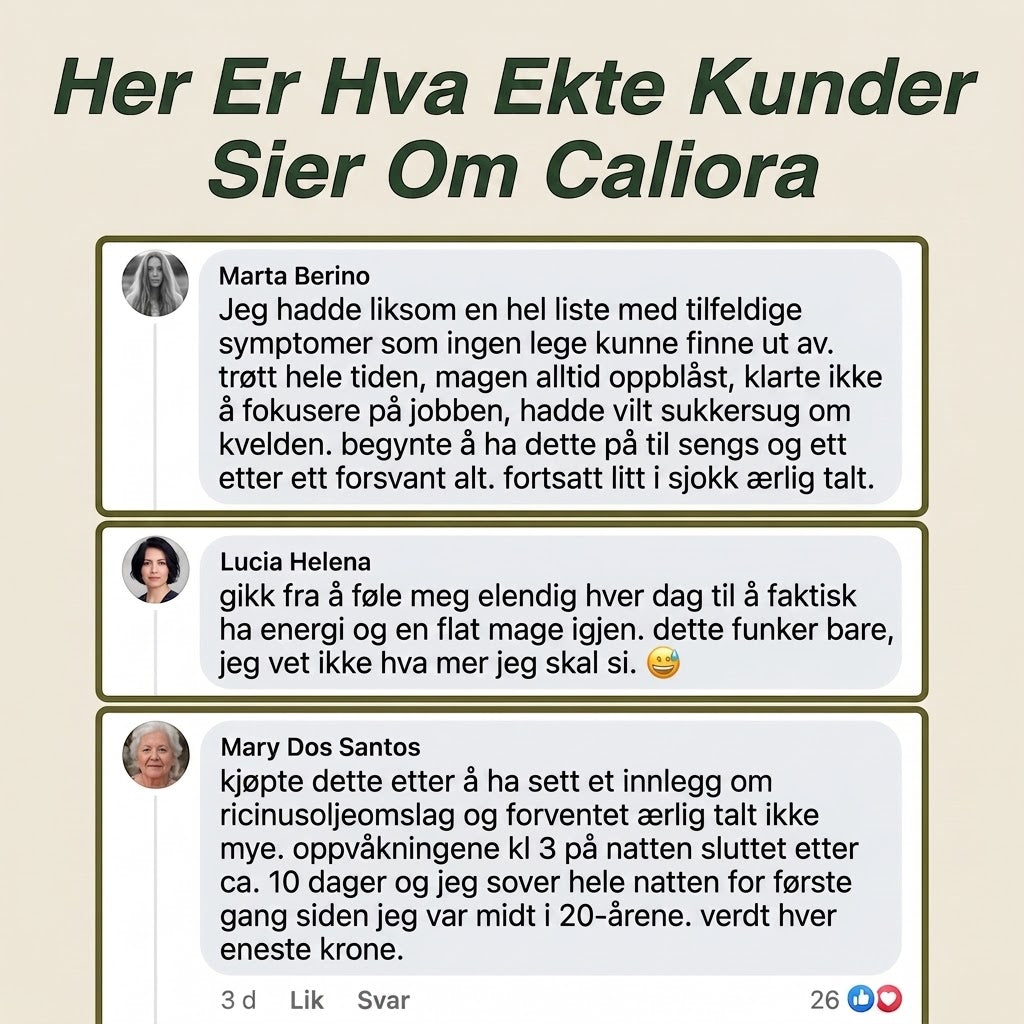 Her Er Hva Ekte Kunder Sier Om Caliora

Marta Berino
Jeg hadde liksom en hel liste med tilfeldige symptomer som ingen lege kunne finne ut av. trøtt hele tiden, magen alltid oppblåst, klarte ikke å fokusere på jobben, hadde vilt sukkersug om kvelden. begynte å ha dette på til sengs og ett etter ett forsvant alt. fortsatt litt i sjokk ærlig talt.

Lucia Helena
gikk fra å føle meg elendig hver dag til å faktisk ha energi og en flat mage igjen. dette funker bare, jeg vet ikke hva mer jeg skal si. 😅

Mary Dos Santos
kjøpte dette etter å ha sett et innlegg om ricinusoljeomslag og forventet ærlig talt ikke mye. oppvåkningene kl 3 på natten sluttet etter ca. 10 dager og jeg sover hele natten for første gang siden jeg var midt i 20-årene. verdt hver eneste krone.

3 d Lik Svar 26